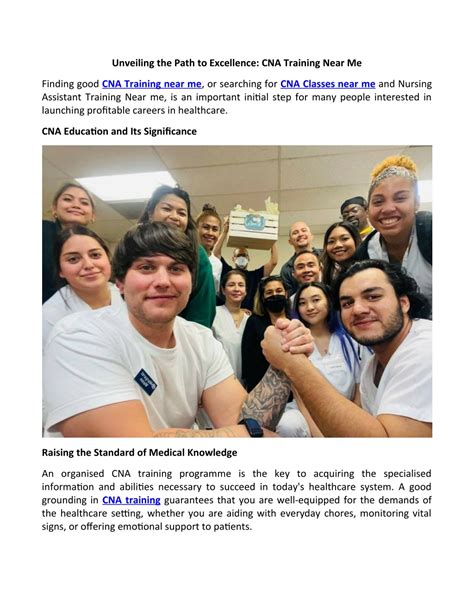 Unveiling the Path to Excellence: CNA Training Near Me

Finding good CNA Training near me, or searching for CNA Classes near me and Nursing Assistant Training Near me, is an important initial step for many people interested in launching profitable careers in healthcare.

CNA Education and Its Significance

Raising the Standard of Medical Knowledge

An organised CNA training programme is the key to acquiring the specialised information and abilities necessary to succeed in today's healthcare system. A good grounding in CNA training guarantees that you are well-equipped for the demands of the healthcare setting, whether you are aiding with everyday chores, monitoring vital signs, or offering emotional support to patients.